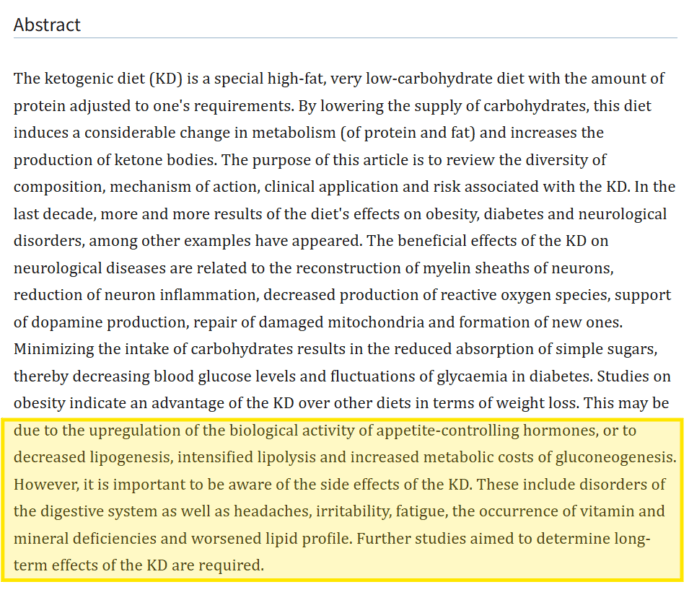 Abstract

The ketogenic diet (KD) is a special high-fat, very low-carbohydrate diet with the amount of protein adjusted to one's requirements. By lowering the supply of carbohydrates, this diet induces a considerable change in metabolism (of protein and fat) and increases the production of ketone bodies. The purpose of this article is to review the diversity of composition, mechanism of action, clinical application and risk associated with the KD. In the last decade, more and more results of the diet's effects on obesity, diabetes and neurological disorders, among other examples have appeared. The beneficial effects of the KD on neurological diseases are related to the reconstruction of myelin sheaths of neurons, reduction of neuron inflammation, decreased production of reactive oxygen species, support of dopamine production, repair of damaged mitochondria and formation of new ones. Minimizing the intake of carbohydrates results in the reduced absorption of simple sugars, thereby decreasing blood glucose levels and fluctuations of glycaemia in diabetes. Studies on obesity indicate an advantage of the KD over other diets in terms of weight loss. This may be due to the upregulation of the biological activity of appetite-controlling hormones, or to decreased lipogenesis, intensified lipolysis and increased metabolic costs of gluconeogenesis. However, it is important to be aware of the side effects of the KD. These include disorders of the digestive system as well as headaches, irritability, fatigue, the occurrence of vitamin and mineral deficiencies and worsened lipid profile. Further studies aimed to determine long-term effects of the KD are required.